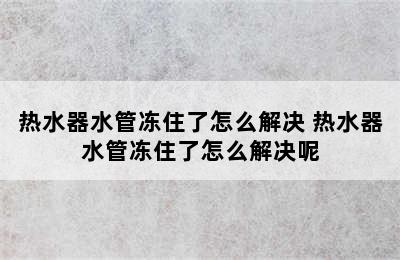 热水器水管冻住了怎么解决 热水器水管冻住了怎么解决呢